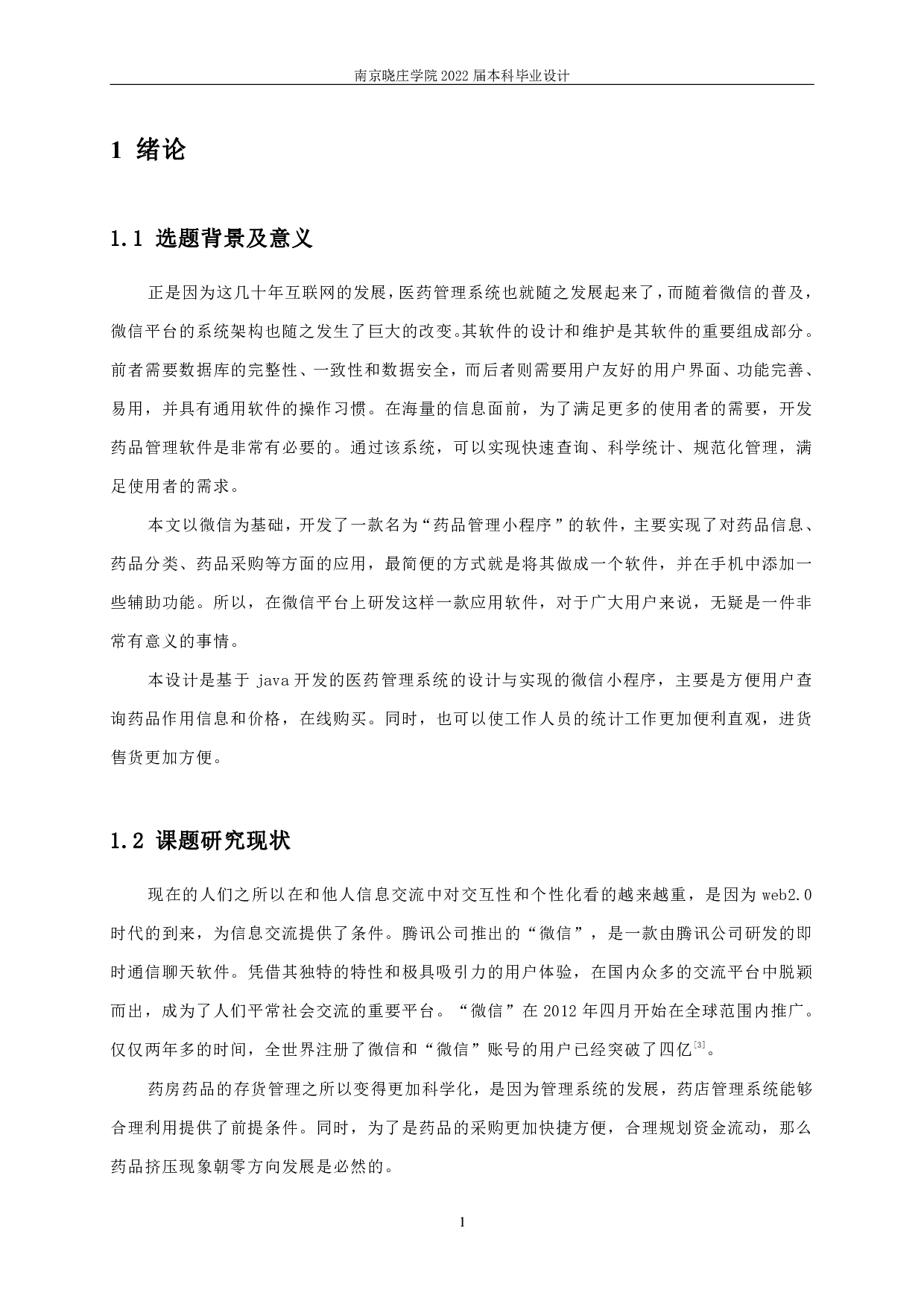 南京晓庄学院 2022 届本科毕业设计

1 绪论

1.1 选题背景及意义

正是因为这几十年互联网的发展，医药管理系统也就随之发展起来了，而随着微信的普及，微信平台的系统架构也随之发生了巨大的改变。其软件的设计和维护是其软件的重要组成部分。前者需要数据库的完整性、一致性和数据安全，而后者则需要用户友好的用户界面、功能完善、易用，并具有通用软件的操作习惯。在海量的信息面前，为了满足更多的使用者的需要，开发药品管理软件是非常有必要的。通过该系统，可以实现快速查询、科学统计、规范化管理，满足使用者的需求。

本文以微信为基础，开发了一款名为“药品管理小程序”的软件，主要实现了对药品信息、药品分类、药品采购等方面的应用，最简便的方式就是将其做成一个软件，并在手机中添加一些辅助功能。所以，在微信平台上研发这样一款应用软件，对于广大用户来说，无疑是一件非常有意义的事情。

本设计是基于 java 开发的医药管理系统的设计与实现的微信小程序，主要是方便用户查询药品作用信息和价格，在线购买。同时，也可以使工作人员的统计工作更加便利直观，进货售货更加方便。

1.2 课题研究现状

现在的人们之所以在和他人信息交流中对交互性和个性化看的越来越重，是因为 web2.0 时代的到来，为信息交流提供了条件。腾讯公司推出的“微信”，是一款由腾讯公司研发的即时通信聊天软件。凭借其独特的特性和极具吸引力的用户体验，在国内众多的交流平台中脱颖而出，成为了人们平常社会交流的重要平台。“微信”在 2012 年四月开始在全球范围内推广。仅仅两年多的时间，全世界注册了微信和“微信”账号的用户已经突破了四亿$^{[3]}$。

药房药品的存货管理之所以变得更加科学化，是因为管理系统的发展，药店管理系统能够合理利用提供了前提条件。同时，为了是药品的采购更加快捷方便，合理规划资金流动，那么药品挤压现象朝零方向发展是必然的。

1